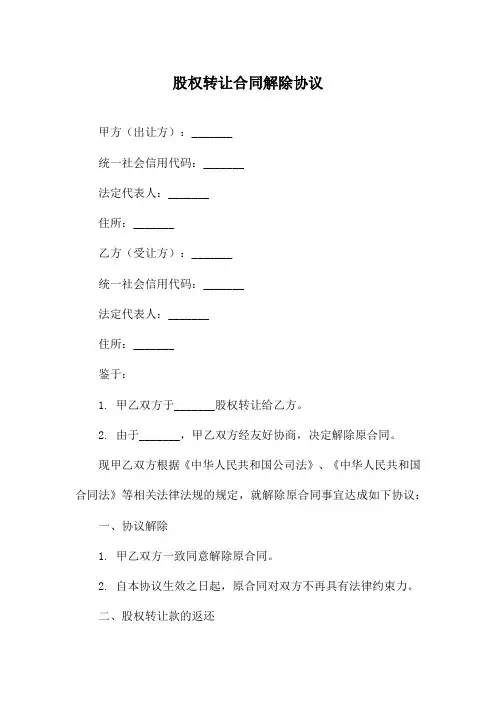 股权转让合同解除协议

甲方（出让方）：_______

统一社会信用代码：_______

法定代表人：_______

住所：_______

乙方（受让方）：_______

统一社会信用代码：_______

法定代表人：_______

住所：_______

鉴于：

1. 甲乙双方于_______股权转让给乙方。

2. 由于_______，甲乙双方经友好协商，决定解除原合同。

现甲乙双方根据《中华人民共和国公司法》、《中华人民共和国合同法》等相关法律法规的规定，就解除原合同事宜达成如下协议：

一、协议解除

1. 甲乙双方一致同意解除原合同。

2. 自本协议生效之日起，原合同对双方不再具有法律约束力。

二、股权转让款的返还